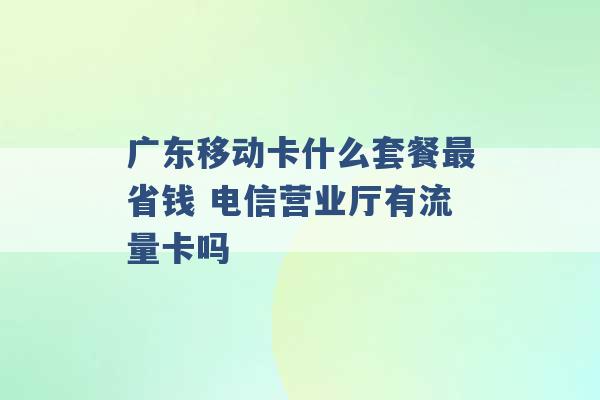 广东移动卡什么套餐最省钱 电信营业厅有流量卡吗